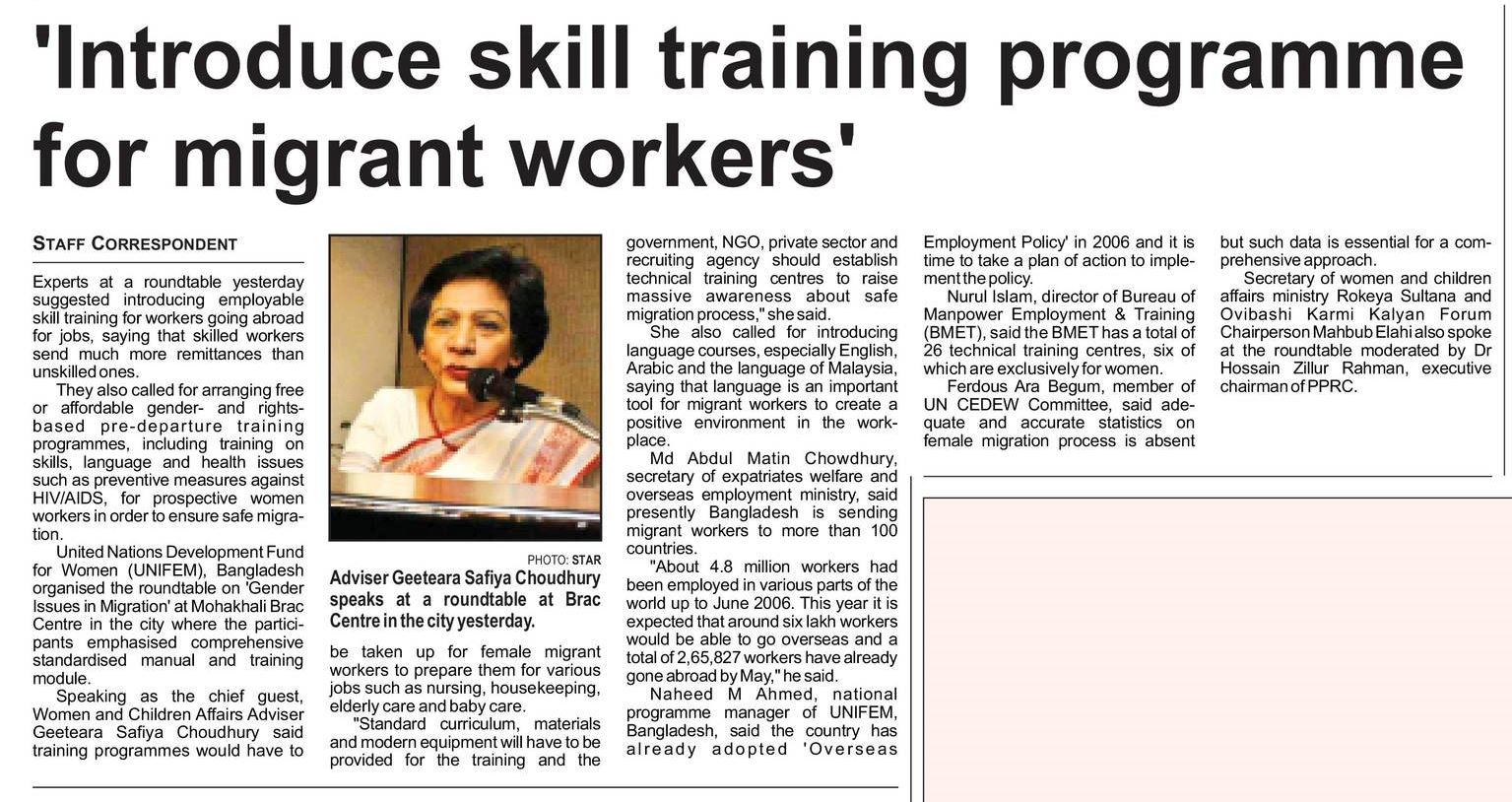 'Introduce skill training programme for migrant workers'

STAFF CORRESPONDENT

Experts at a roundtable yesterday suggested introducing employable skill training for workers going abroad for jobs, saying that skilled workers send much more remittances than unskilled ones.

They also called for arranging free or affordable gender- and rights-based pre-departure training programmes, including training on skills, language and health issues such as preventive measures against HIV/AIDS, for prospective women workers in order to ensure safe migration.

United Nations Development Fund for Women (UNIFEM), Bangladesh organised the roundtable on 'Gender Issues in Migration' at Mohakhali Brac Centre in the city where the participants emphasised comprehensive standardised manual and training module.

Speaking as the chief guest, Women and Children Affairs Adviser Geeteara Safiya Choudhury said training programmes would have to

PHOTO: STAR

Adviser Geeteara Safiya Choudhury speaks at a roundtable at Brac Centre in the city yesterday.

be taken up for female migrant workers to prepare them for various jobs such as nursing, housekeeping, elderly care and baby care.

"Standard curriculum, materials and modern equipment will have to be provided for the training and the government, NGO, private sector and recruiting agency should establish technical training centres to raise massive awareness about safe migration process," she said.

She also called for introducing language courses, especially English, Arabic and the language of Malaysia, saying that language is an important tool for migrant workers to create a positive environment in the workplace.

Md Abdul Matin Chowdhury, secretary of expatriates welfare and overseas employment ministry, said presently Bangladesh is sending migrant workers to more than 100 countries.

"About 4.8 million workers had been employed in various parts of the world up to June 2006. This year it is expected that around six lakh workers would be able to go overseas and a total of 2,65,827 workers have already gone abroad by May," he said.

Naheed M Ahmed, national programme manager of UNIFEM, Bangladesh, said the country has already adopted 'Overseas Employment Policy' in 2006 and it is time to take a plan of action to implement the policy.

Nurul Islam, director of Bureau of Manpower Employment & Training (BMET), said the BMET has a total of 26 technical training centres, six of which are exclusively for women.

Ferdous Ara Begum, member of UN CEDEW Committee, said adequate and accurate statistics on female migration process is absent but such data is essential for a comprehensive approach.

Secretary of women and children affairs ministry Rokeya Sultana and Ovibashi Karmi Kalyan Forum Chairperson Mahbub Elahi also spoke at the roundtable moderated by Dr Hossain Zillur Rahman, executive chairman of PPRC.